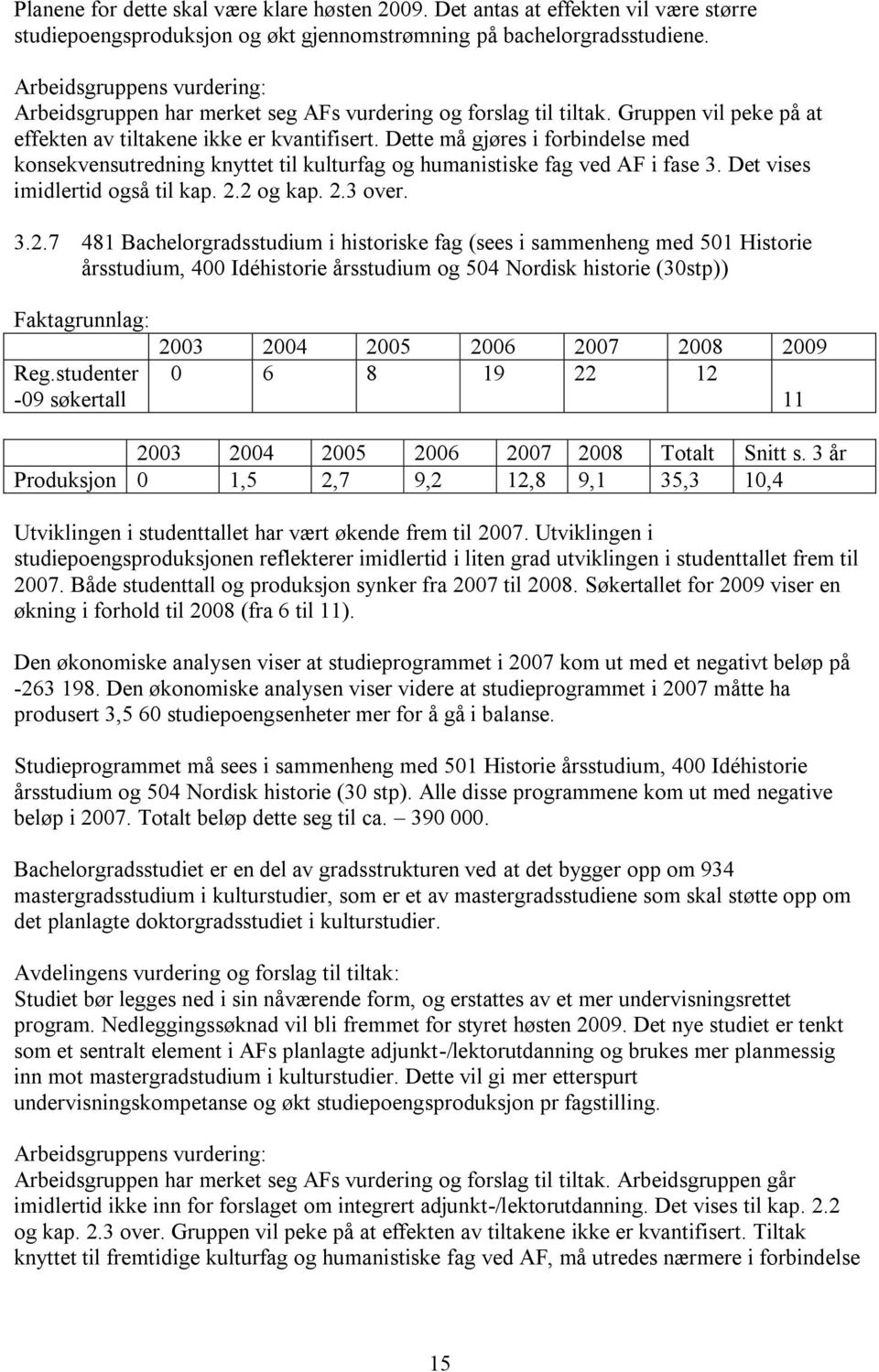 Planene for dette skal være klare høsten 2009. Det antas at effekten vil være større studiepoengsproduksjon og økt gjennomstrømning på bachelorgradsstudiene.

Arbeidsgruppens vurdering:
Arbeidsgruppen har merket seg AFs vurdering og forslag til tiltak. Gruppen vil peke på at effekten av tiltakene ikke er kvantifisert. Dette må gjøres i forbindelse med konsekvensutredning knyttet til kulturfag og humanistiske fag ved AF i fase 3. Det vises imidlertid også til kap. 2.2 og kap. 2.3 over.

3.2.7 481 Bachelorgradsstudium i historiske fag (sees i sammenheng med 501 Historie årsstudium, 400 Idéhistorie årsstudium og 504 Nordisk historie (30stp))

Faktagrunnlag:

| | 2003 | 2004 | 2005 | 2006 | 2007 | 2008 | 2009 |
|---|---|---|---|---|---|---|---|
| Reg.studenter -09 søkertall | 0 | 6 | 8 | 19 | 22 | 12 | 11 |

| | 2003 | 2004 | 2005 | 2006 | 2007 | 2008 | Totalt | Snitt s. 3 år |
|---|---|---|---|---|---|---|---|---|
| Produksjon | 0 | 1,5 | 2,7 | 9,2 | 12,8 | 9,1 | 35,3 | 10,4 |

Utviklingen i studenttallet har vært økende frem til 2007. Utviklingen i studiepoengsproduksjonen reflekterer imidlertid i liten grad utviklingen i studenttallet frem til 2007. Både studenttall og produksjon synker fra 2007 til 2008. Søkertallet for 2009 viser en økning i forhold til 2008 (fra 6 til 11).

Den økonomiske analysen viser at studieprogrammet i 2007 kom ut med et negativt beløp på -263 198. Den økonomiske analysen viser videre at studieprogrammet i 2007 måtte ha produsert 3,5 60 studiepoengsenheter mer for å gå i balanse.

Studieprogrammet må sees i sammenheng med 501 Historie årsstudium, 400 Idéhistorie årsstudium og 504 Nordisk historie (30 stp). Alle disse programmene kom ut med negative beløp i 2007. Totalt beløp dette seg til ca. – 390 000.

Bachelorgradsstudiet er en del av gradsstrukturen ved at det bygger opp om 934 mastergradsstudium i kulturstudier, som er et av mastergradsstudiene som skal støtte opp om det planlagte doktorgradsstudiet i kulturstudier.

Avdelingens vurdering og forslag til tiltak:
Studiet bør legges ned i sin nåværende form, og erstattes av et mer undervisningsrettet program. Nedleggingssøknad vil bli fremmet for styret høsten 2009. Det nye studiet er tenkt som et sentralt element i AFs planlagte adjunkt-/lektorutdanning og brukes mer planmessig inn mot mastergradstudium i kulturstudier. Dette vil gi mer etterspurt undervisningskompetanse og økt studiepoengsproduksjon pr fagstilling.

Arbeidsgruppens vurdering:
Arbeidsgruppen har merket seg AFs vurdering og forslag til tiltak. Arbeidsgruppen går imidlertid ikke inn for forslaget om integrert adjunkt-/lektorutdanning. Det vises til kap. 2.2 og kap. 2.3 over. Gruppen vil peke på at effekten av tiltakene ikke er kvantifisert. Tiltak knyttet til fremtidige kulturfag og humanistiske fag ved AF, må utredes nærmere i forbindelse

15